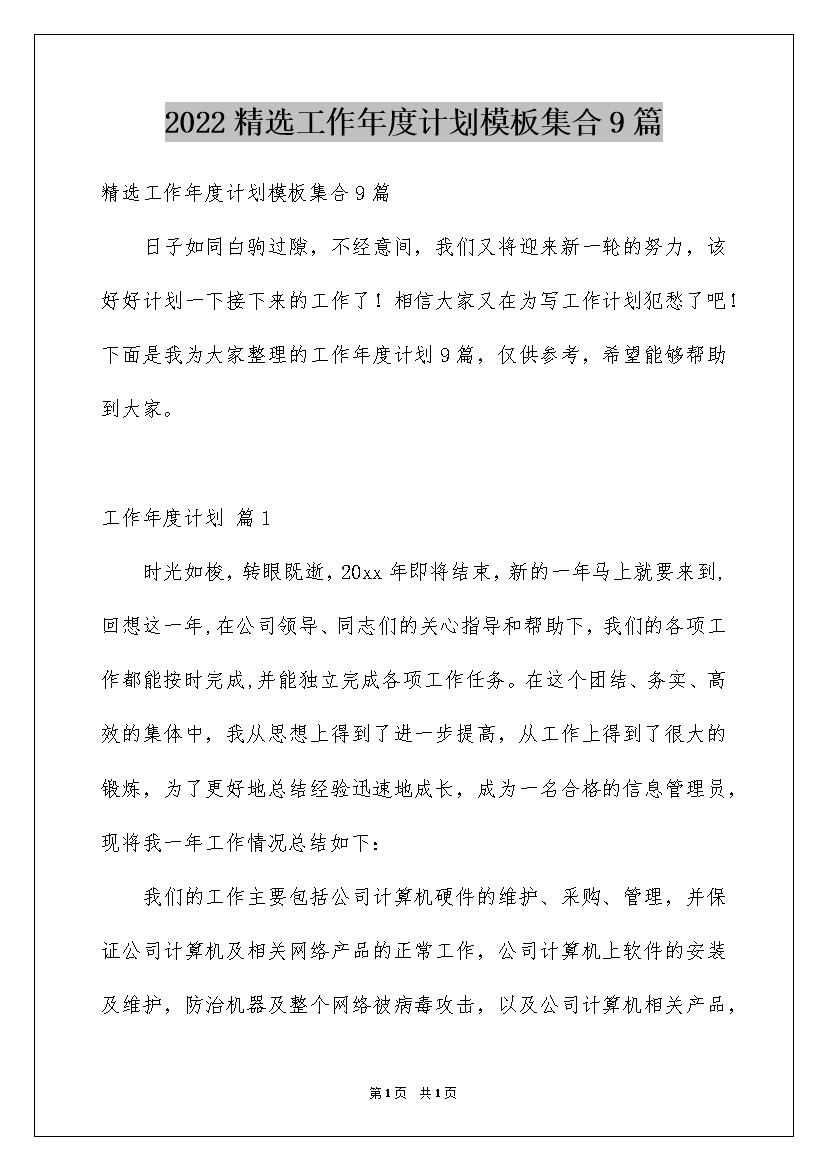 2022精选工作年度计划模板集合9篇

精选工作年度计划模板集合9篇

日子如同白驹过隙，不经意间，我们又将迎来新一轮的努力，该好好计划一下接下来的工作了！相信大家又在为写工作计划犯愁了吧！下面是我为大家整理的工作年度计划9篇，仅供参考，希望能够帮助到大家。

工作年度计划 篇1

时光如梭，转眼既逝，20xx年即将结束，新的一年马上就要来到，回想这一年，在公司领导、同志们的关心指导和帮助下，我们的各项工作都能按时完成，并能独立完成各项工作任务。在这个团结、务实、高效的集体中，我从思想上得到了进一步提高，从工作上得到了很大的锻炼，为了更好地总结经验迅速地成长，成为一名合格的信息管理员，现将我一年工作情况总结如下：

我们的工作主要包括公司计算机硬件的维护、采购、管理，并保证公司计算机及相关网络产品的正常工作，公司计算机上软件的安装及维护，防治机器及整个网络被病毒攻击，以及公司计算机相关产品，

第1页 共1页